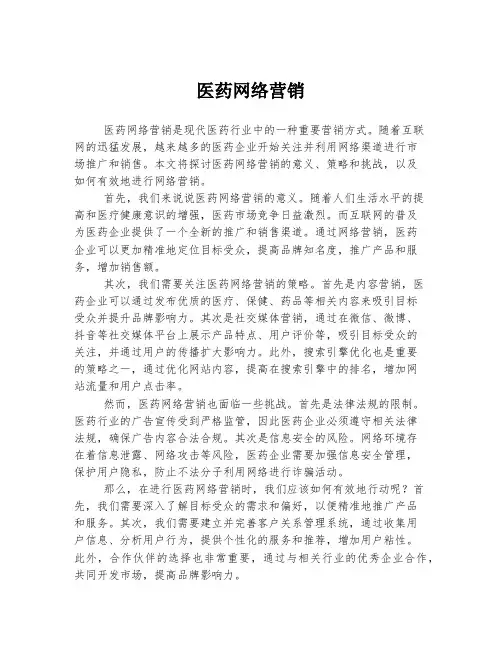 医药网络营销

医药网络营销是现代医药行业中的一种重要营销方式。随着互联网的迅猛发展，越来越多的医药企业开始关注并利用网络渠道进行市场推广和销售。本文将探讨医药网络营销的意义、策略和挑战，以及如何有效地进行网络营销。

首先，我们来说说医药网络营销的意义。随着人们生活水平的提高和医疗健康意识的增强，医药市场竞争日益激烈。而互联网的普及为医药企业提供了一个全新的推广和销售渠道。通过网络营销，医药企业可以更加精准地定位目标受众，提高品牌知名度，推广产品和服务，增加销售额。

其次，我们需要关注医药网络营销的策略。首先是内容营销，医药企业可以通过发布优质的医疗、保健、药品等相关内容来吸引目标受众并提升品牌影响力。其次是社交媒体营销，通过在微信、微博、抖音等社交媒体平台上展示产品特点、用户评价等，吸引目标受众的关注，并通过用户的传播扩大影响力。此外，搜索引擎优化也是重要的策略之一，通过优化网站内容，提高在搜索引擎中的排名，增加网站流量和用户点击率。

然而，医药网络营销也面临一些挑战。首先是法律法规的限制。医药行业的广告宣传受到严格监管，因此医药企业必须遵守相关法律法规，确保广告内容合法合规。其次是信息安全的风险。网络环境存在着信息泄露、网络攻击等风险，医药企业需要加强信息安全管理，保护用户隐私，防止不法分子利用网络进行诈骗活动。

那么，在进行医药网络营销时，我们应该如何有效地行动呢？首先，我们需要深入了解目标受众的需求和偏好，以便精准地推广产品和服务。其次，我们需要建立并完善客户关系管理系统，通过收集用户信息、分析用户行为，提供个性化的服务和推荐，增加用户粘性。此外，合作伙伴的选择也非常重要，通过与相关行业的优秀企业合作，共同开发市场，提高品牌影响力。